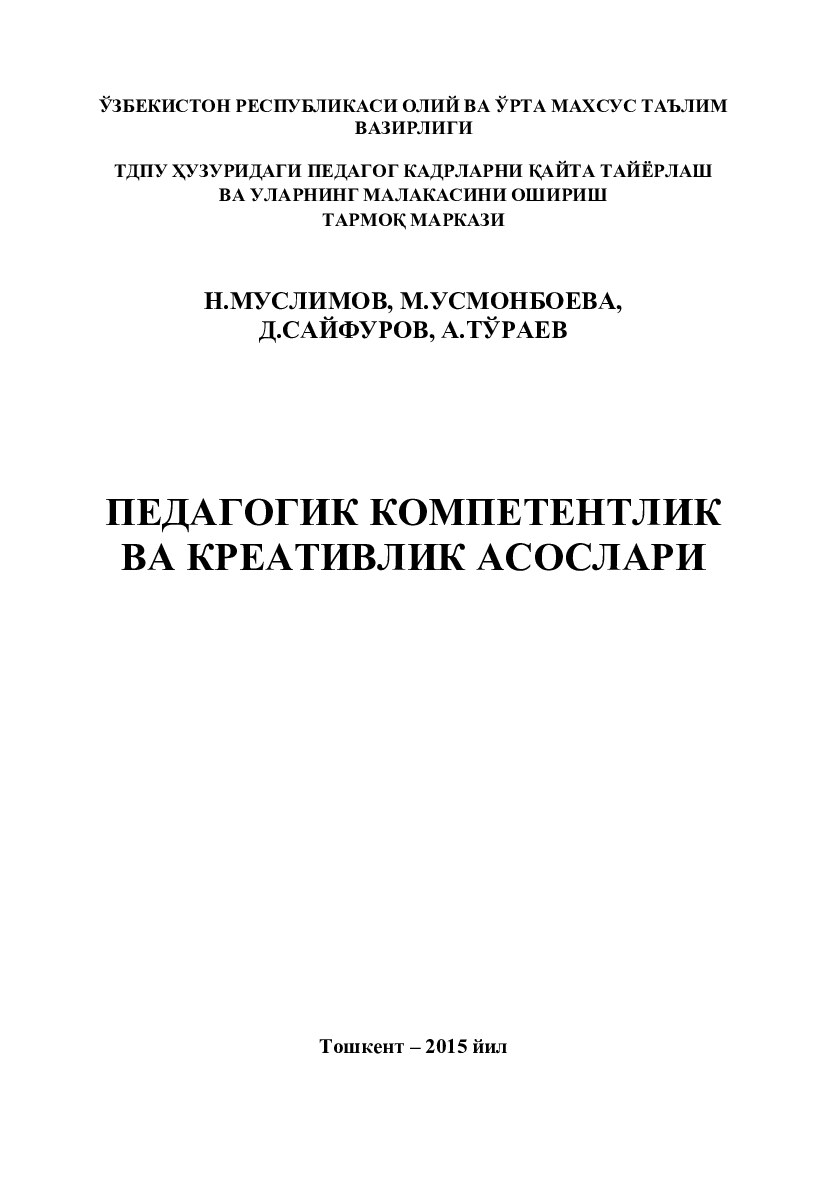 ЎЗБЕКИСТОН РЕСПУБЛИКАСИ ОЛИЙ ВА ЎРТА МАХСУС ТАЪЛИМ ВАЗИРЛИГИ

ТДПУ ҲУЗУРИДАГИ ПЕДАГОГ КАДРЛАРНИ ҚАЙТА ТАЙЁРЛАШ ВА УЛАРНИНГ МАЛАКАСИНИ ОШИРИШ ТАРМОҚ МАРКАЗИ

Н.МУСЛИМОВ, М.УСМОНБОЕВА, Д.САЙФУРОВ, А.ТЎРАЕВ

ПЕДАГОГИК КОМПЕТЕНТЛИК ВА КРЕАТИВЛИК АСОСЛАРИ

Тошкент – 2015 йил